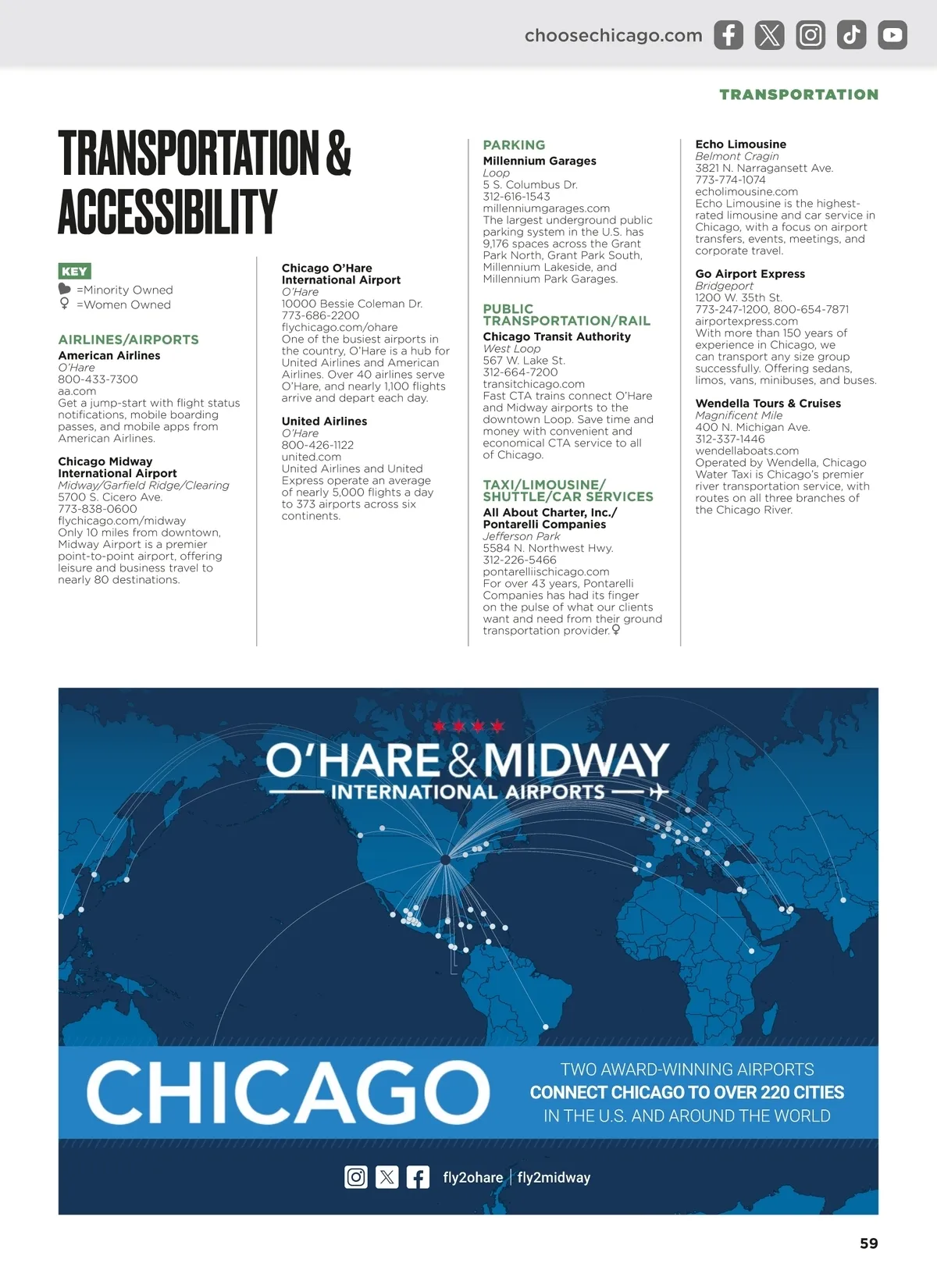 choosechicago.com

TRANSPORTATION

TRANSPORTATION & ACCESSIBILITY

KEY
=Minority Owned
=Women Owned

AIRLINES/AIRPORTS

American Airlines
O'Hare
800-433-7300
aa.com
Get a jump-start with flight status notifications, mobile boarding passes, and mobile apps from American Airlines.

Chicago Midway International Airport
Midway/Garfield Ridge/Clearing
5700 S. Cicero Ave.
773-838-0600
flychicago.com/midway
Only 10 miles from downtown, Midway Airport is a premier point-to-point airport, offering leisure and business travel to nearly 80 destinations.

Chicago O'Hare International Airport
O'Hare
10000 Bessie Coleman Dr.
773-686-2200
flychicago.com/ohare
One of the busiest airports in the country, O'Hare is a hub for United Airlines and American Airlines. Over 40 airlines serve O'Hare, and nearly 1,100 flights arrive and depart each day.

United Airlines
O'Hare
800-426-1122
united.com
United Airlines and United Express operate an average of nearly 5,000 flights a day to 373 airports across six continents.

PARKING

Millennium Garages
Loop
5 S. Columbus Dr.
312-616-1543
millenniumgarages.com
The largest underground public parking system in the U.S. has 9,176 spaces across the Grant Park North, Grant Park South, Millennium Lakeside, and Millennium Park Garages.

PUBLIC TRANSPORTATION/RAIL

Chicago Transit Authority
West Loop
567 W. Lake St.
312-664-7200
transitchicago.com
Fast CTA trains connect O'Hare and Midway airports to the downtown Loop. Save time and money with convenient and economical CTA service to all of Chicago.

TAXI/LIMOUSINE/ SHUTTLE/CAR SERVICES

All About Charter, Inc./ Pontarelli Companies
Jefferson Park
5584 N. Northwest Hwy.
312-226-5466
pontarelliischicago.com
For over 43 years, Pontarelli Companies has had its finger on the pulse of what our clients want and need from their ground transportation provider.

Echo Limousine
Belmont Cragin
3821 N. Narragansett Ave.
773-774-1074
echolimousine.com
Echo Limousine is the highest-rated limousine and car service in Chicago, with a focus on airport transfers, events, meetings, and corporate travel.

Go Airport Express
Bridgeport
1200 W. 35th St.
773-247-1200, 800-654-7871
airportexpress.com
With more than 150 years of experience in Chicago, we can transport any size group successfully. Offering sedans, limos, vans, minibuses, and buses.

Wendella Tours & Cruises
Magnificent Mile
400 N. Michigan Ave.
312-337-1446
wendellaboats.com
Operated by Wendella, Chicago Water Taxi is Chicago's premier river transportation service, with routes on all three branches of the Chicago River.

O'HARE & MIDWAY
INTERNATIONAL AIRPORTS

CHICAGO

TWO AWARD-WINNING AIRPORTS
CONNECT CHICAGO TO OVER 220 CITIES
IN THE U.S. AND AROUND THE WORLD

fly2ohare | fly2midway

59